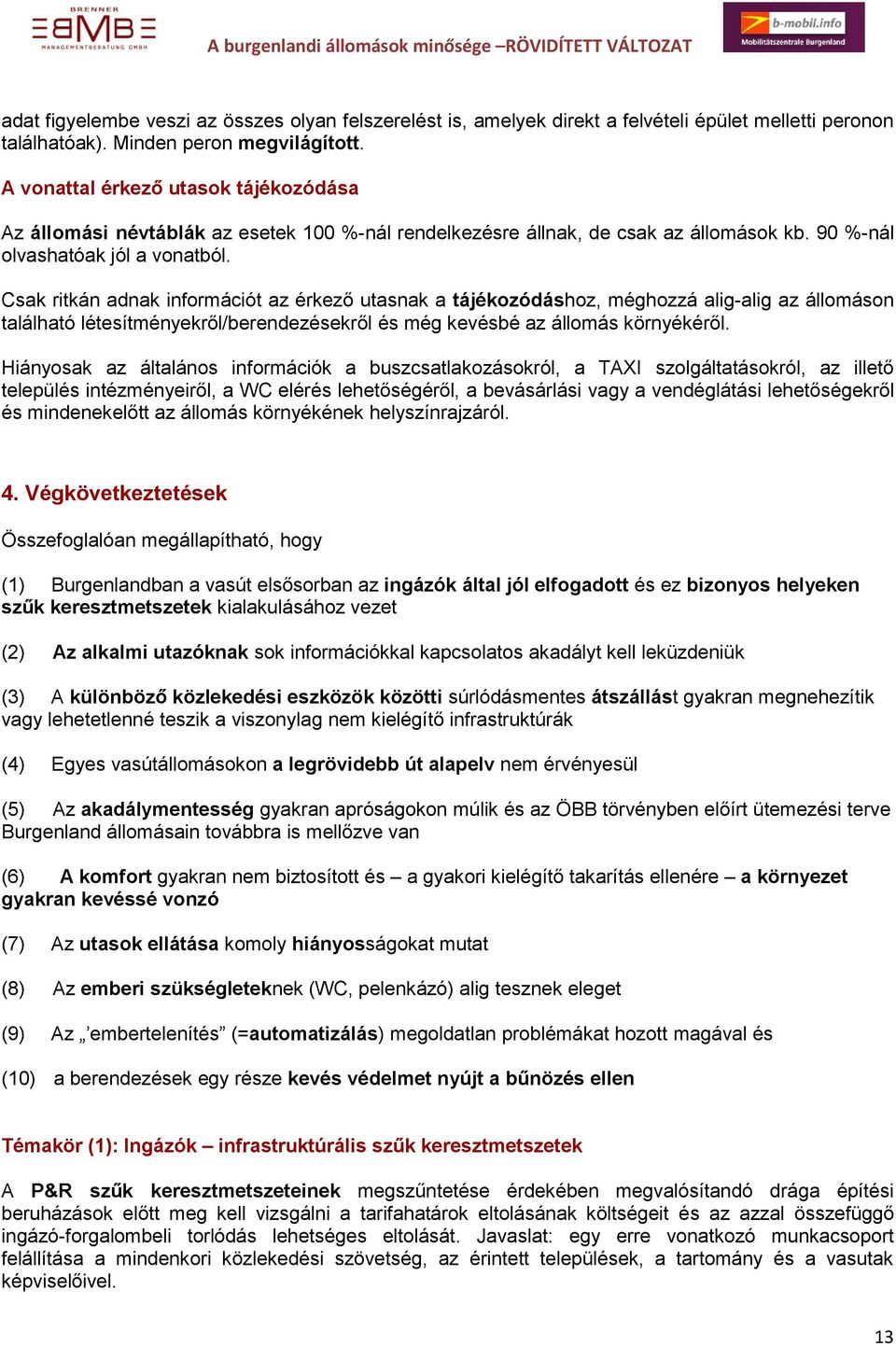 BRENNER
BMB
MANAGEMENTBERATUNG GMBH

A burgenlandi állomások minősége –RÖVIDÍTETT VÁLTOZAT

b-mobil.info
Mobilitätszentrale Burgenland

adat figyelembe veszi az összes olyan felszerelést is, amelyek direkt a felvételi épület melletti peronon találhatóak). Minden peron megvilágított.

A vonattal érkező utasok tájékozódása

Az állomási névtáblák az esetek 100 %-nál rendelkezésre állnak, de csak az állomások kb. 90 %-nál olvashatóak jól a vonatból.

Csak ritkán adnak információt az érkező utasnak a tájékozódáshoz, méghozzá alig-alig az állomáson található létesítményekről/berendezésekről és még kevésbé az állomás környékéről.

Hiányosak az általános információk a buszcsatlakozásokról, a TAXI szolgáltatásokról, az illető település intézményeiről, a WC elérés lehetőségéről, a bevásárlási vagy a vendéglátási lehetőségekről és mindenekelőtt az állomás környékének helyszínrajzáról.

4. Végkövetkeztetések

Összefoglalóan megállapítható, hogy

(1) Burgenlandban a vasút elsősorban az ingázók által jól elfogadott és ez bizonyos helyeken szűk keresztmetszetek kialakulásához vezet

(2) Az alkalmi utazóknak sok információkkal kapcsolatos akadályt kell leküzdeniük

(3) A különböző közlekedési eszközök közötti súrlódásmentes átszállást gyakran megnehezítik vagy lehetetlenné teszik a viszonylag nem kielégítő infrastruktúrák

(4) Egyes vasútállomásokon a legrövidebb út alapelv nem érvényesül

(5) Az akadálymentesség gyakran apróságokon múlik és az ÖBB törvényben előírt ütemezési terve Burgenland állomásain továbbra is mellőzve van

(6) A komfort gyakran nem biztosított és – a gyakori kielégítő takarítás ellenére – a környezet gyakran kevéssé vonzó

(7) Az utasok ellátása komoly hiányosságokat mutat

(8) Az emberi szükségleteknek (WC, pelenkázó) alig tesznek eleget

(9) Az „embertelenítés” (=automatizálás) megoldatlan problémákat hozott magával és

(10) a berendezések egy része kevés védelmet nyújt a bűnözés ellen

Témakör (1): Ingázók – infrastruktúrális szűk keresztmetszetek

A P&R szűk keresztmetszeteinek megszűntetése érdekében megvalósítandó drága építési beruházások előtt meg kell vizsgálni a tarifahatárok eltolásának költségeit és az azzal összefüggő ingázó-forgalombeli torlódás lehetséges eltolását. Javaslat: egy erre vonatkozó munkacsoport felállítása a mindenkori közlekedési szövetség, az érintett települések, a tartomány és a vasutak képviselőivel.

13